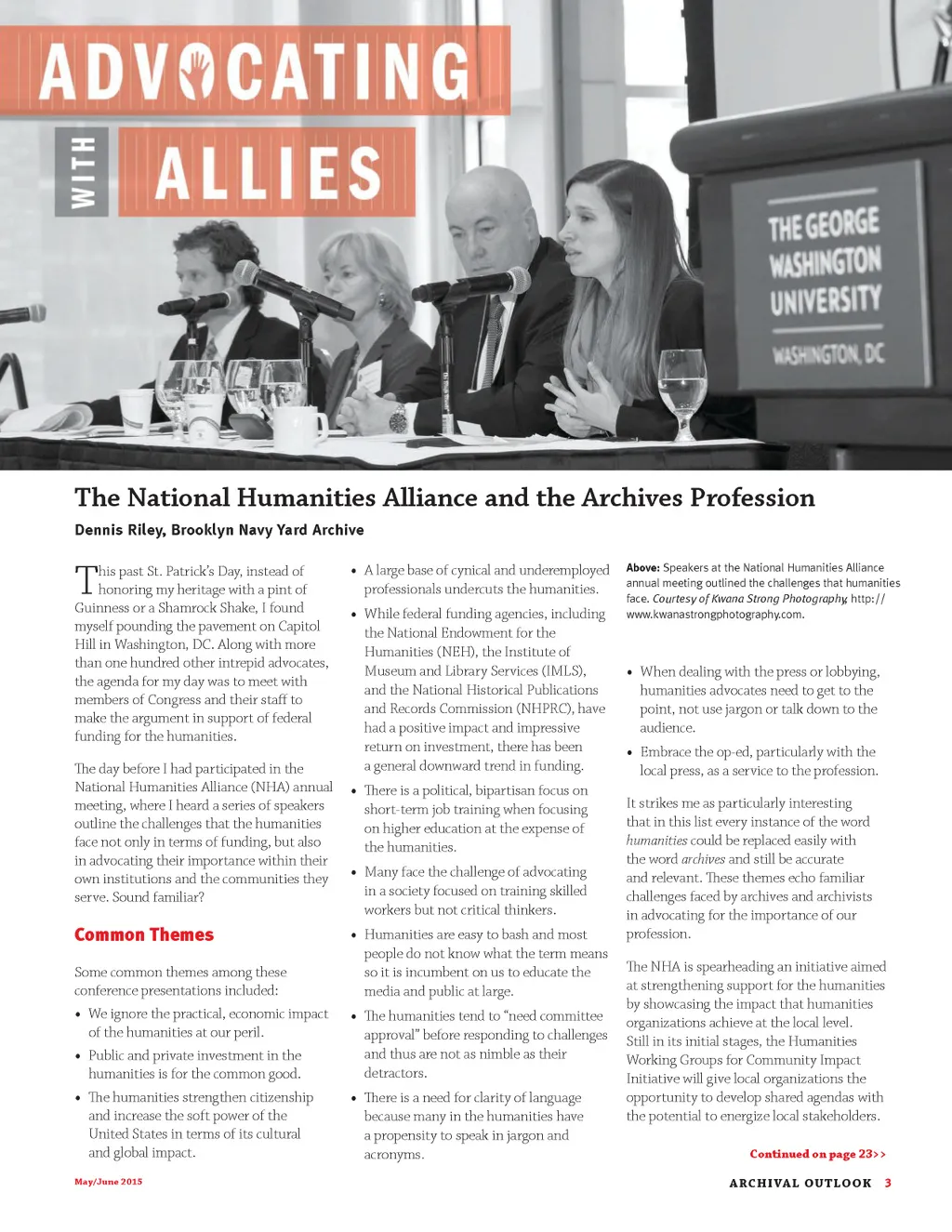 ADVOCATING WITH ALLIES

THE GEORGE WASHINGTON UNIVERSITY WASHINGTON, DC

The National Humanities Alliance and the Archives Profession

Dennis Riley, Brooklyn Navy Yard Archive

This past St. Patrick's Day, instead of honoring my heritage with a pint of Guinness or a Shamrock Shake, I found myself pounding the pavement on Capitol Hill in Washington, DC. Along with more than one hundred other intrepid advocates, the agenda for my day was to meet with members of Congress and their staff to make the argument in support of federal funding for the humanities.

The day before I had participated in the National Humanities Alliance (NHA) annual meeting, where I heard a series of speakers outline the challenges that the humanities face not only in terms of funding, but also in advocating their importance within their own institutions and the communities they serve. Sound familiar?

Common Themes

Some common themes among these conference presentations included:

• We ignore the practical, economic impact of the humanities at our peril.

• Public and private investment in the humanities is for the common good.

• The humanities strengthen citizenship and increase the soft power of the United States in terms of its cultural and global impact.

• A large base of cynical and underemployed professionals undercuts the humanities.

• While federal funding agencies, including the National Endowment for the Humanities (NEH), the Institute of Museum and Library Services (IMLS), and the National Historical Publications and Records Commission (NHPRC), have had a positive impact and impressive return on investment, there has been a general downward trend in funding.

• There is a political, bipartisan focus on short-term job training when focusing on higher education at the expense of the humanities.

• Many face the challenge of advocating in a society focused on training skilled workers but not critical thinkers.

• Humanities are easy to bash and most people do not know what the term means so it is incumbent on us to educate the media and public at large.

• The humanities tend to "need committee approval" before responding to challenges and thus are not as nimble as their detractors.

• There is a need for clarity of language because many in the humanities have a propensity to speak in jargon and acronyms.

Above: Speakers at the National Humanities Alliance annual meeting outlined the challenges that humanities face. Courtesy of Kwana Strong Photography, http://www.kwanastrongphotography.com.

• When dealing with the press or lobbying, humanities advocates need to get to the point, not use jargon or talk down to the audience.

• Embrace the op-ed, particularly with the local press, as a service to the profession.

It strikes me as particularly interesting that in this list every instance of the word humanities could be replaced easily with the word archives and still be accurate and relevant. These themes echo familiar challenges faced by archives and archivists in advocating for the importance of our profession.

The NHA is spearheading an initiative aimed at strengthening support for the humanities by showcasing the impact that humanities organizations achieve at the local level. Still in its initial stages, the Humanities Working Groups for Community Impact Initiative will give local organizations the opportunity to develop shared agendas with the potential to energize local stakeholders.

Continued on page 23>>

May/June 2015

ARCHIVAL OUTLOOK 3